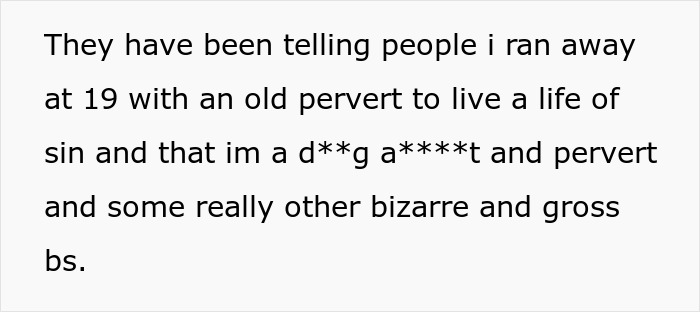 They have been telling people i ran away at 19 with an old pervert to live a life of sin and that im a d**g a****t and pervert and some really other bizarre and gross bs.